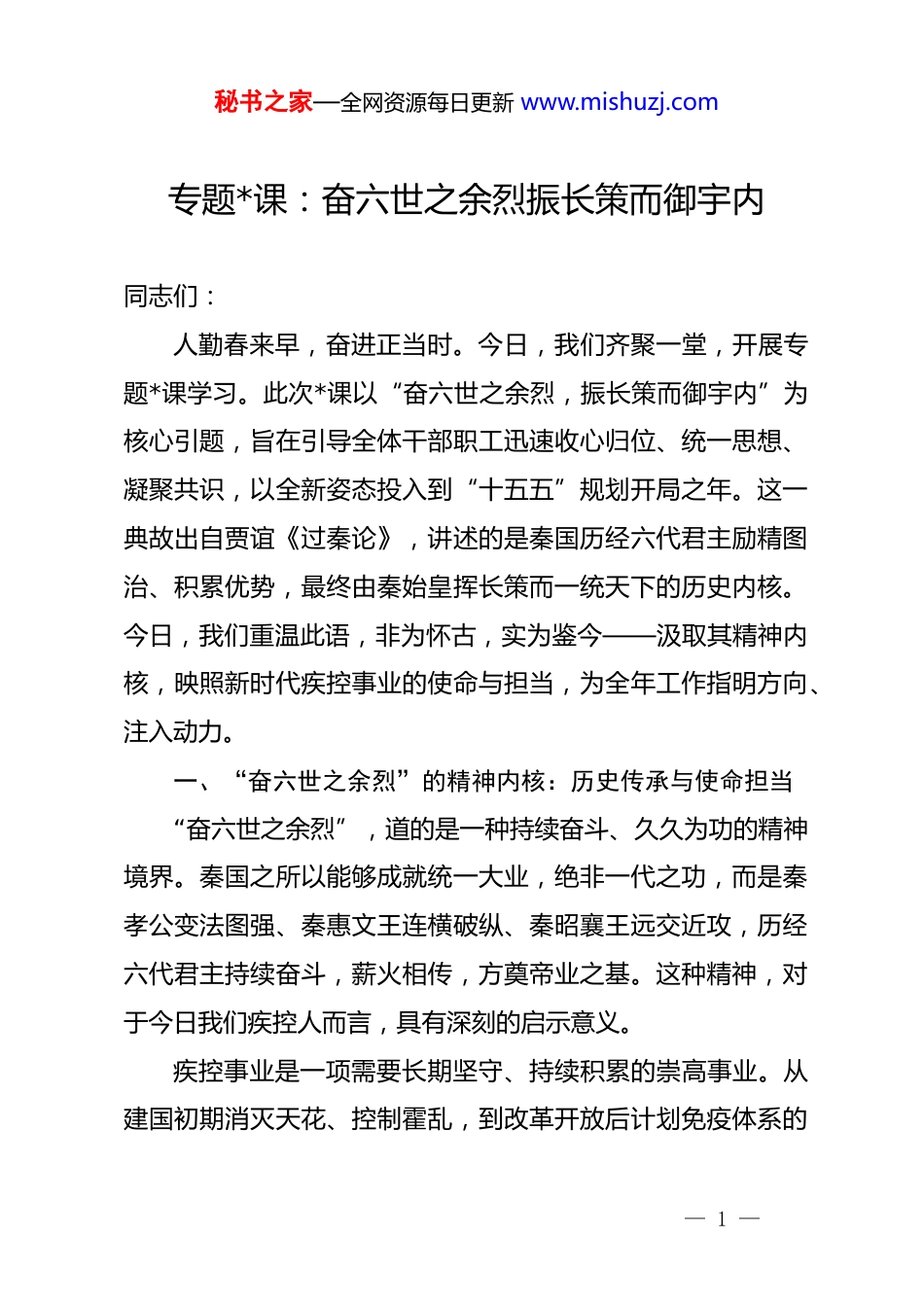 秘书之家—全网资源每日更新 www.mishuzj.com

专题*课：奋六世之余烈振长策而御宇内

同志们：

人勤春来早，奋进正当时。今日，我们齐聚一堂，开展专题*课学习。此次*课以“奋六世之余烈，振长策而御宇内”为核心引题，旨在引导全体干部职工迅速收心归位、统一思想、凝聚共识，以全新姿态投入到“十五五”规划开局之年。这一典故出自贾谊《过秦论》，讲述的是秦国历经六代君主励精图治、积累优势，最终由秦始皇挥长策而一统天下的历史内核。今日，我们重温此语，非为怀古，实为鉴今——汲取其精神内核，映照新时代疾控事业的使命与担当，为全年工作指明方向、注入动力。

一、“奋六世之余烈”的精神内核：历史传承与使命担当

“奋六世之余烈”，道的是一种持续奋斗、久久为功的精神境界。秦国之所以能够成就统一大业，绝非一代之功，而是秦孝公变法图强、秦惠文王连横破纵、秦昭襄王远交近攻，历经六代君主持续奋斗，薪火相传，方奠帝业之基。这种精神，对于今日我们疾控人而言，具有深刻的启示意义。

疾控事业是一项需要长期坚守、持续积累的崇高事业。从建国初期消灭天花、控制霍乱，到改革开放后计划免疫体系的

— 1 —